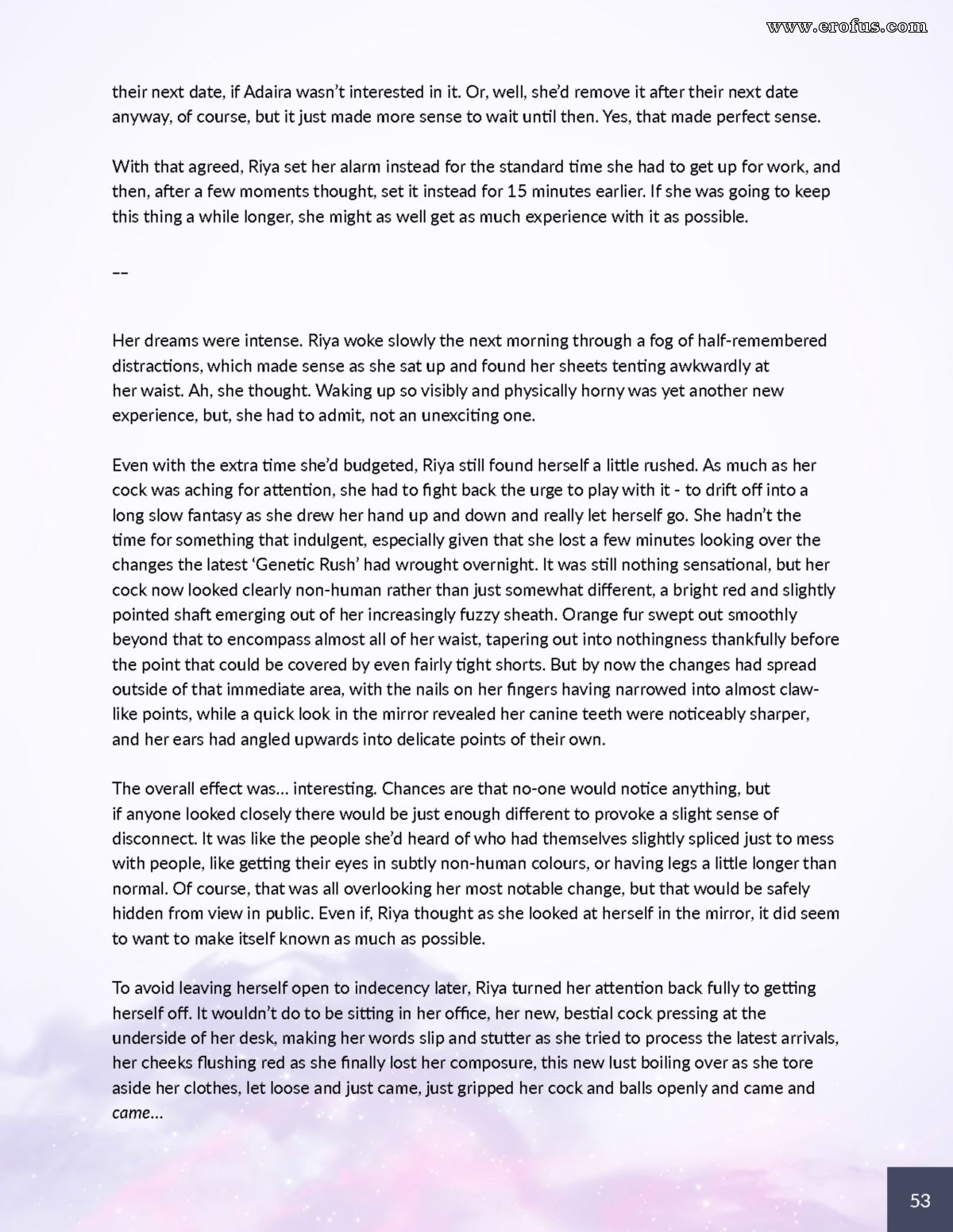 their next date, if Adaira wasn't interested in it. Or, well, she'd remove it after their next date anyway, of course, but it just made more sense to wait until then. Yes, that made perfect sense.

With that agreed, Riya set her alarm instead for the standard time she had to get up for work, and then, after a few moments thought, set it instead for 15 minutes earlier. If she was going to keep this thing a while longer, she might as well get as much experience with it as possible.

--

Her dreams were intense. Riya woke slowly the next morning through a fog of half-remembered distractions, which made sense as she sat up and found her sheets tenting awkwardly at her waist. Ah, she thought. Waking up so visibly and physically horny was yet another new experience, but, she had to admit, not an unexciting one.

Even with the extra time she'd budgeted, Riya still found herself a little rushed. As much as her cock was aching for attention, she had to fight back the urge to play with it - to drift off into a long slow fantasy as she drew her hand up and down and really let herself go. She hadn't the time for something that indulgent, especially given that she lost a few minutes looking over the changes the latest 'Genetic Rush' had wrought overnight. It was still nothing sensational, but her cock now looked clearly non-human rather than just somewhat different, a bright red and slightly pointed shaft emerging out of her increasingly fuzzy sheath. Orange fur swept out smoothly beyond that to encompass almost all of her waist, tapering out into nothingness thankfully before the point that could be covered by even fairly tight shorts. But by now the changes had spread outside of that immediate area, with the nails on her fingers having narrowed into almost claw-like points, while a quick look in the mirror revealed her canine teeth were noticeably sharper, and her ears had angled upwards into delicate points of their own.

The overall effect was... interesting. Chances are that no-one would notice anything, but if anyone looked closely there would be just enough different to provoke a slight sense of disconnect. It was like the people she'd heard of who had themselves slightly spliced just to mess with people, like getting their eyes in subtly non-human colours, or having legs a little longer than normal. Of course, that was all overlooking her most notable change, but that would be safely hidden from view in public. Even if, Riya thought as she looked at herself in the mirror, it did seem to want to make itself known as much as possible.

To avoid leaving herself open to indecency later, Riya turned her attention back fully to getting herself off. It wouldn't do to be sitting in her office, her new, bestial cock pressing at the underside of her desk, making her words slip and stutter as she tried to process the latest arrivals, her cheeks flushing red as she finally lost her composure, this new lust boiling over as she tore aside her clothes, let loose and just came, just gripped her cock and balls openly and came and came...

53

www.erofus.com